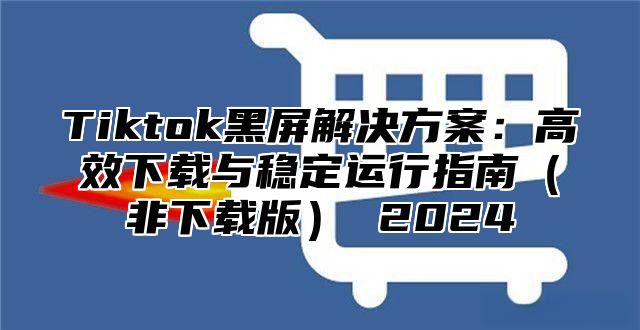 Tiktok黑屏解决方案：高效下载与稳定运行指南（非下载版） 2024